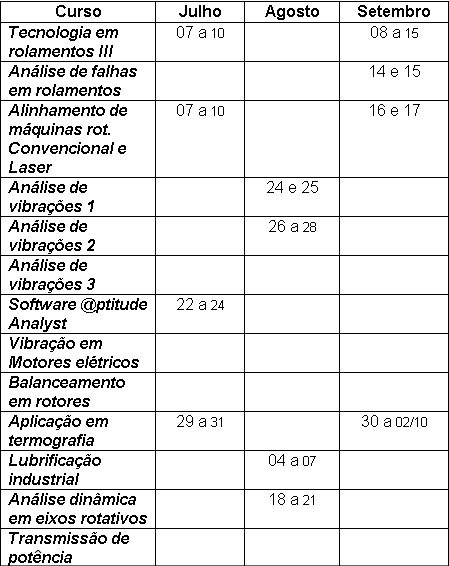 | Curso | Julho | Agosto | Setembro |
|---|---|---|---|
| Tecnologia em rolamentos III | 07 a 10 | | 08 a 15 |
| Análise de falhas em rolamentos | | | 14 e 15 |
| Alinhamento de máquinas rot. Convencional e Laser | 07 a 10 | | 16 e 17 |
| Análise de vibrações 1 | | 24 e 25 | |
| Análise de vibrações 2 | | 26 a 28 | |
| Análise de vibrações 3 | | | |
| Software @ptitude Analyst | 22 a 24 | | |
| Vibração em Motores elétricos | | | |
| Balanceamento em rotores | | | |
| Aplicação em termografia | 29 a 31 | | 30 a 02/10 |
| Lubrificação industrial | | 04 a 07 | |
| Análise dinâmica em eixos rotativos | | 18 a 21 | |
| Transmissão de potência | | | |